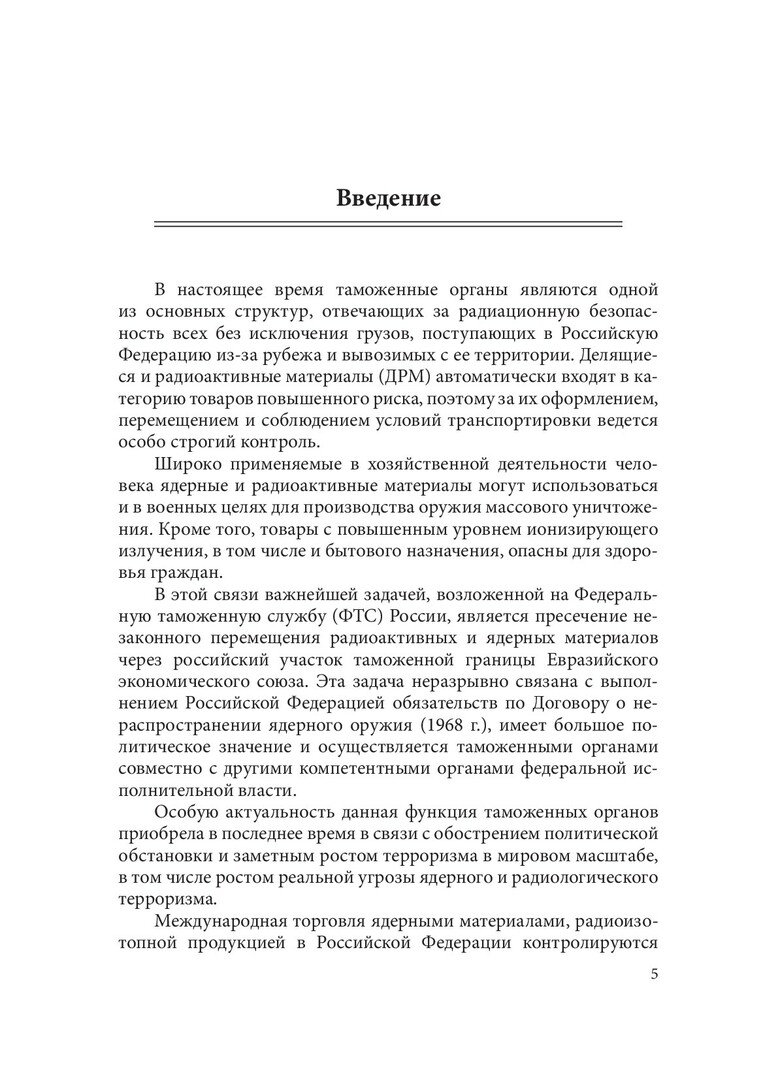 Введение

В настоящее время таможенные органы являются одной из основных структур, отвечающих за радиационную безопасность всех без исключения грузов, поступающих в Российскую Федерацию из-за рубежа и вывозимых с ее территории. Делящиеся и радиоактивные материалы (ДРМ) автоматически входят в категорию товаров повышенного риска, поэтому за их оформлением, перемещением и соблюдением условий транспортировки ведется особо строгий контроль.

Широко применяемые в хозяйственной деятельности человека ядерные и радиоактивные материалы могут использоваться и в военных целях для производства оружия массового уничтожения. Кроме того, товары с повышенным уровнем ионизирующего излучения, в том числе и бытового назначения, опасны для здоровья граждан.

В этой связи важнейшей задачей, возложенной на Федеральную таможенную службу (ФТС) России, является пресечение незаконного перемещения радиоактивных и ядерных материалов через российский участок таможенной границы Евразийского экономического союза. Эта задача неразрывно связана с выполнением Российской Федерацией обязательств по Договору о нераспространении ядерного оружия (1968 г.), имеет большое политическое значение и осуществляется таможенными органами совместно с другими компетентными органами федеральной исполнительной власти.

Особую актуальность данная функция таможенных органов приобрела в последнее время в связи с обострением политической обстановки и заметным ростом терроризма в мировом масштабе, в том числе ростом реальной угрозы ядерного и радиологического терроризма.

Международная торговля ядерными материалами, радиоизотопной продукцией в Российской Федерации контролируются

5